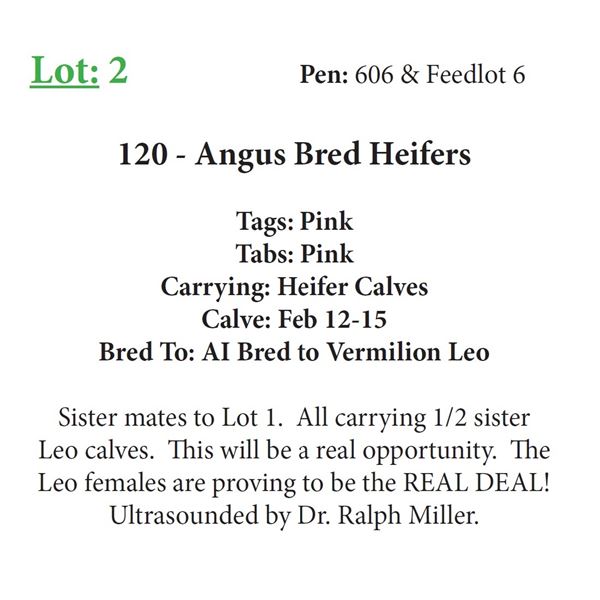 Lot: 2

Pen: 606 & Feedlot 6

120 - Angus Bred Heifers

Tags: Pink
Tabs: Pink
Carrying: Heifer Calves
Calve: Feb 12-15
Bred To: AI Bred to Vermilion Leo

Sister mates to Lot 1.  All carrying 1/2 sister Leo calves.  This will be a real opportunity.  The Leo females are proving to be the REAL DEAL! Ultrasounded by Dr. Ralph Miller.